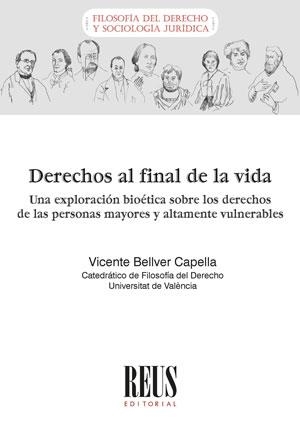 FILOSOFÍA DEL DERECHO
Y SOCIOLOGÍA JURÍDICA

Derechos al final de la vida

Una exploración bioética sobre los derechos de las personas mayores y altamente vulnerables

Vicente Bellver Capella
Catedrático de Filosofía del Derecho
Universitat de València

REUS
EDITORIAL